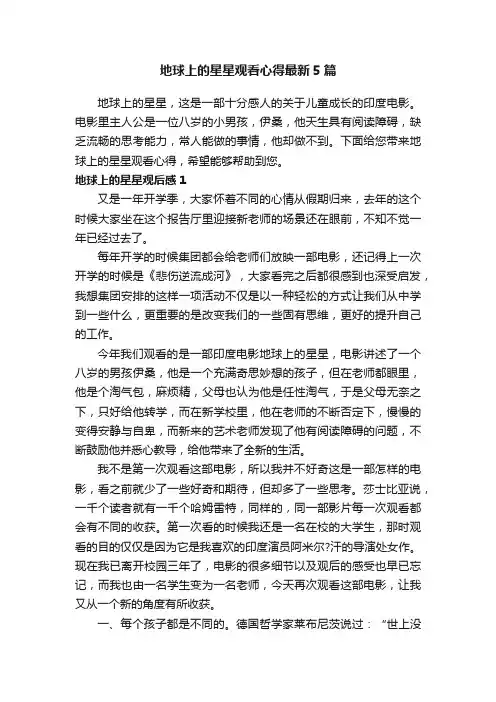 地球上的星星观看心得最新5篇

地球上的星星，这是一部十分感人的关于儿童成长的印度电影。电影里主人公是一位八岁的小男孩，伊桑，他天生具有阅读障碍，缺乏流畅的思考能力，常人能做的事情，他却做不到。下面给您带来地球上的星星观看心得，希望能够帮助到您。

地球上的星星观后感1

又是一年开学季，大家怀着不同的心情从假期归来，去年的这个时候大家坐在这个报告厅里迎接新老师的场景还在眼前，不知不觉一年已经过去了。

每年开学的时候集团都会给老师们放映一部电影，还记得上一次开学的时候是《悲伤逆流成河》，大家看完之后都很感到也深受启发，我想集团安排的这样一项活动不仅是以一种轻松的方式让我们从中学到一些什么，更重要的是改变我们的一些固有思维，更好的提升自己的工作。

今年我们观看的是一部印度电影地球上的星星，电影讲述了一个八岁的男孩伊桑，他是一个充满奇思妙想的孩子，但在老师都眼里，他是个淘气包，麻烦精，父母也认为他是任性淘气，于是父母无奈之下，只好给他转学，而在新学校里，他在老师的不断否定下，慢慢的变得安静与自卑，而新来的艺术老师发现了他有阅读障碍的问题，不断鼓励他并悉心教导，给他带来了全新的生活。

我不是第一次观看这部电影，所以我并不好奇这是一部怎样的电影，看之前就少了一些好奇和期待，但却多了一些思考。莎士比亚说，一千个读者就有一千个哈姆雷特，同样的，同一部影片每一次观看都会有不同的收获。第一次看的时候我还是一名在校的大学生，那时观看的目的仅仅是因为它是我喜欢的印度演员阿米尔?汗的导演处女作。现在我已离开校园三年了，电影的很多细节以及观后的感受也早已忘记，而我也由一名学生变为一名老师，今天再次观看这部电影，让我又从一个新的角度有所收获。

一、每个孩子都是不同的。德国哲学家莱布尼茨说过：“世上没